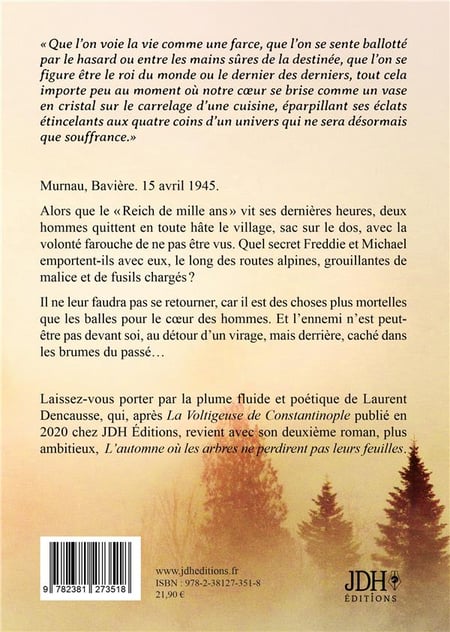 « Que l'on voie la vie comme une farce, que l'on se sente ballotté par le hasard ou entre les mains sûres de la destinée, que l'on se figure être le roi du monde ou le dernier des derniers, tout cela importe peu au moment où notre cœur se brise comme un vase en cristal sur le carrelage d'une cuisine, éparpillant ses éclats étincelants aux quatre coins d'un univers qui ne sera désormais que souffrance.»

Murnau, Bavière. 15 avril 1945.

Alors que le « Reich de mille ans » vit ses dernières heures, deux hommes quittent en toute hâte le village, sac sur le dos, avec la volonté farouche de ne pas être vus. Quel secret Freddie et Michael emportent-ils avec eux, le long des routes alpines, grouillantes de malice et de fusils chargés ?

Il ne leur faudra pas se retourner, car il est des choses plus mortelles que les balles pour le cœur des hommes. Et l'ennemi n'est peut-être pas devant soi, au détour d'un virage, mais derrière, caché dans les brumes du passé…

Laissez-vous porter par la plume fluide et poétique de Laurent Dencausse, qui, après La Voltigeuse de Constantinople publié en 2020 chez JDH Éditions, revient avec son deuxième roman, plus ambitieux, L'automne où les arbres ne perdirent pas leurs feuilles.

9 782381 273518

www.jdheditions.fr
ISBN : 978-2-38127-351-8
21,90 €

JDH ÉDITIONS